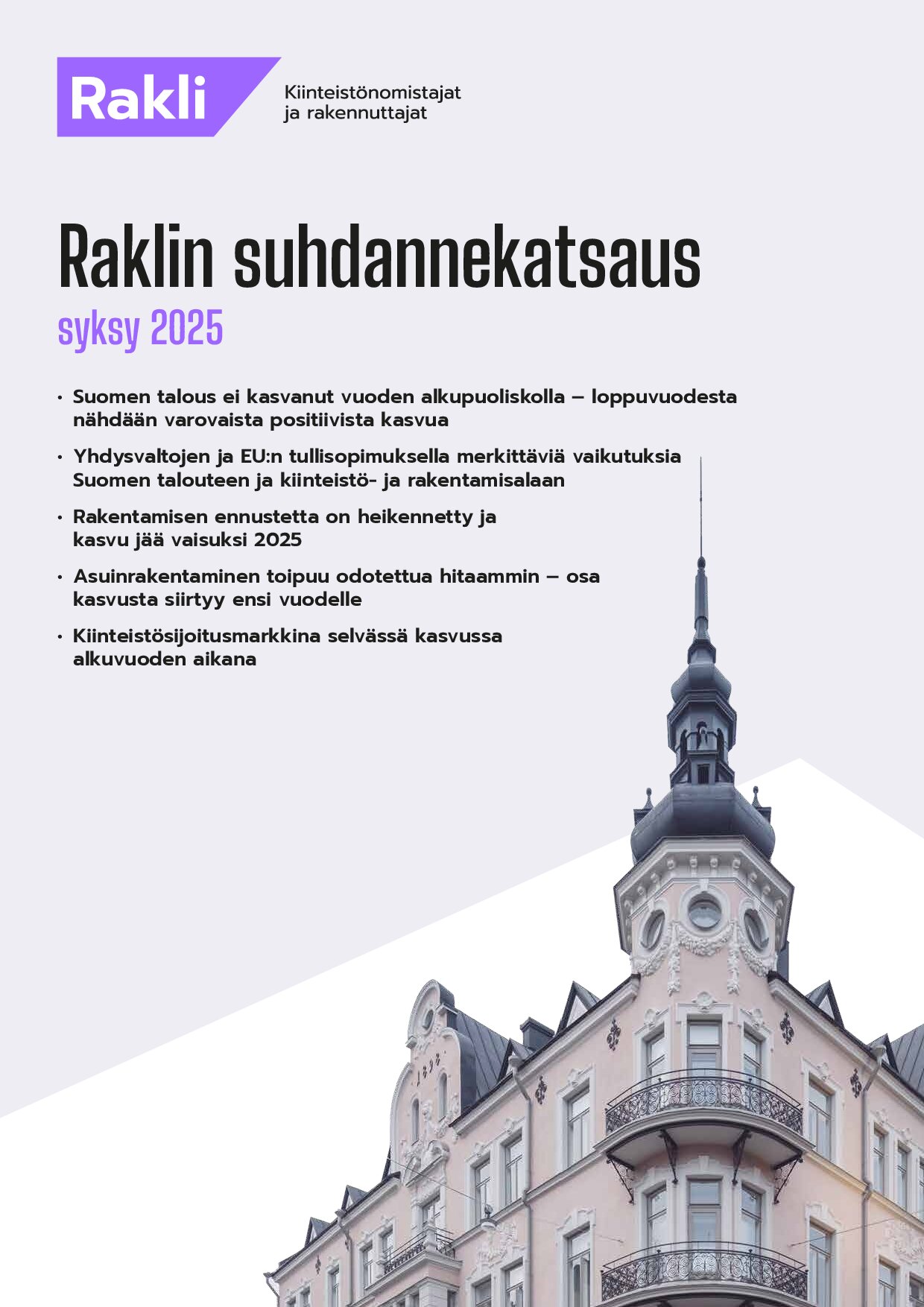 Rakli

Kiinteistönomistajat ja rakennuttajat

Raklin suhdannekatsaus

syksy 2025

• Suomen talous ei kasvanut vuoden alkupuoliskolla – loppuvuodesta nähdään varovaista positiivista kasvua

• Yhdysvaltojen ja EU:n tullisopimuksella merkittäviä vaikutuksia Suomen talouteen ja kiinteistö- ja rakentamisalaan

• Rakentamisen ennustetta on heikennetty ja kasvu jää vaisuksi 2025

• Asuinrakentaminen toipuu odotettua hitaammin – osa kasvusta siirtyy ensi vuodelle

• Kiinteistösijoitusmarkkina selvässä kasvussa alkuvuoden aikana